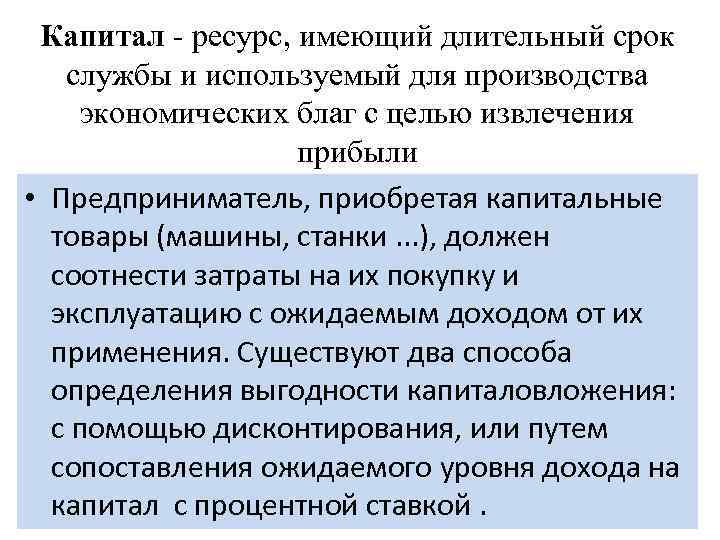 Капитал - ресурс, имеющий длительный срок службы и используемый для производства экономических благ с целью извлечения прибыли

• Предприниматель, приобретая капитальные товары (машины, станки ...), должен соотнести затраты на их покупку и эксплуатацию с ожидаемым доходом от их применения. Существуют два способа определения выгодности капиталовложения: с помощью дисконтирования, или путем сопоставления ожидаемого уровня дохода на капитал с процентной ставкой .